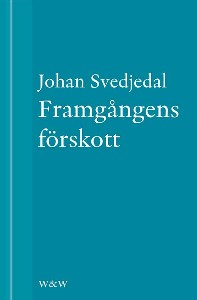 Johan Svedjedal
Framgångens förskott

W&W